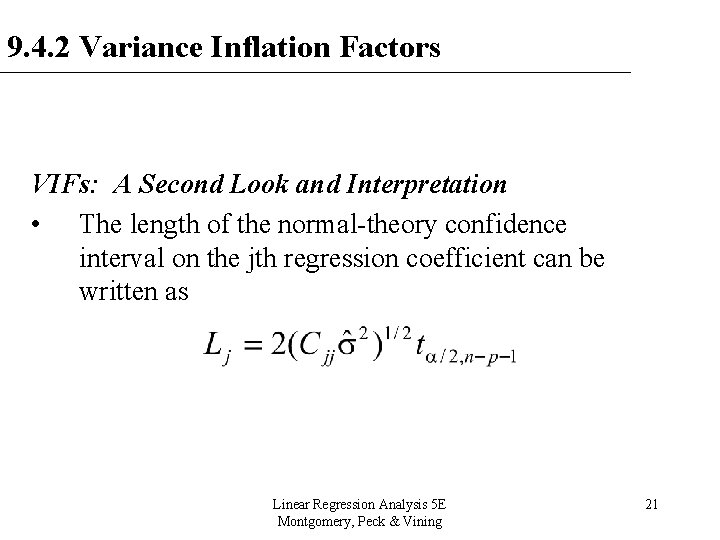 9.4.2 Variance Inflation Factors

VIFs: A Second Look and Interpretation

• The length of the normal-theory confidence interval on the jth regression coefficient can be written as

$L_j = 2(C_{jj}\hat{\sigma}^2)^{1/2} t_{\alpha/2,n-p-1}$

Linear Regression Analysis 5E
Montgomery, Peck & Vining

21